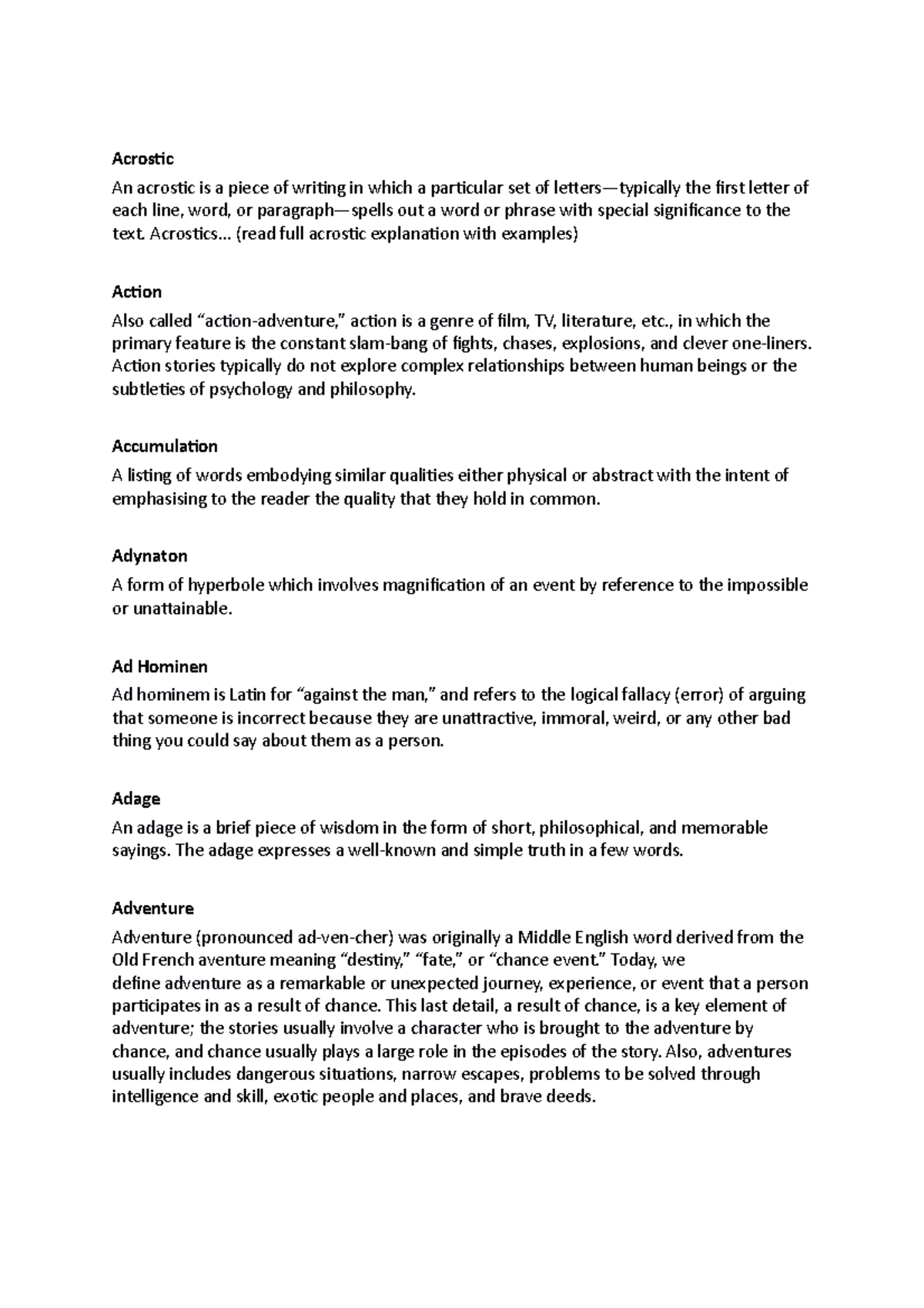 Acrostic

An acrostic is a piece of writing in which a particular set of letters—typically the first letter of each line, word, or paragraph—spells out a word or phrase with special significance to the text. Acrostics... (read full acrostic explanation with examples)

Action

Also called "action-adventure," action is a genre of film, TV, literature, etc., in which the primary feature is the constant slam-bang of fights, chases, explosions, and clever one-liners. Action stories typically do not explore complex relationships between human beings or the subtleties of psychology and philosophy.

Accumulation

A listing of words embodying similar qualities either physical or abstract with the intent of emphasising to the reader the quality that they hold in common.

Adynaton

A form of hyperbole which involves magnification of an event by reference to the impossible or unattainable.

Ad Hominen

Ad hominem is Latin for "against the man," and refers to the logical fallacy (error) of arguing that someone is incorrect because they are unattractive, immoral, weird, or any other bad thing you could say about them as a person.

Adage

An adage is a brief piece of wisdom in the form of short, philosophical, and memorable sayings. The adage expresses a well-known and simple truth in a few words.

Adventure

Adventure (pronounced ad-ven-cher) was originally a Middle English word derived from the Old French aventure meaning "destiny," "fate," or "chance event." Today, we define adventure as a remarkable or unexpected journey, experience, or event that a person participates in as a result of chance. This last detail, a result of chance, is a key element of adventure; the stories usually involve a character who is brought to the adventure by chance, and chance usually plays a large role in the episodes of the story. Also, adventures usually includes dangerous situations, narrow escapes, problems to be solved through intelligence and skill, exotic people and places, and brave deeds.